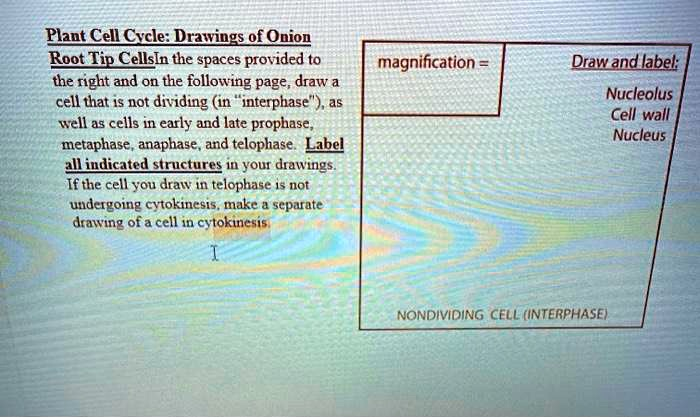 Plant Cell Cycle: Drawings of Onion Root Tip CellsIn the spaces provided to the right and on the following page, draw a cell that is not dividing (in "interphase"), as well as cells in early and late prophase, metaphase, anaphase, and telophase. Label all indicated structures in your drawings. If the cell you draw in telophase is not undergoing cytokinesis, make a separate drawing of a cell in cytokinesis.

magnification =

Draw and label:
Nucleolus
Cell wall
Nucleus

NONDIVIDING CELL (INTERPHASE)